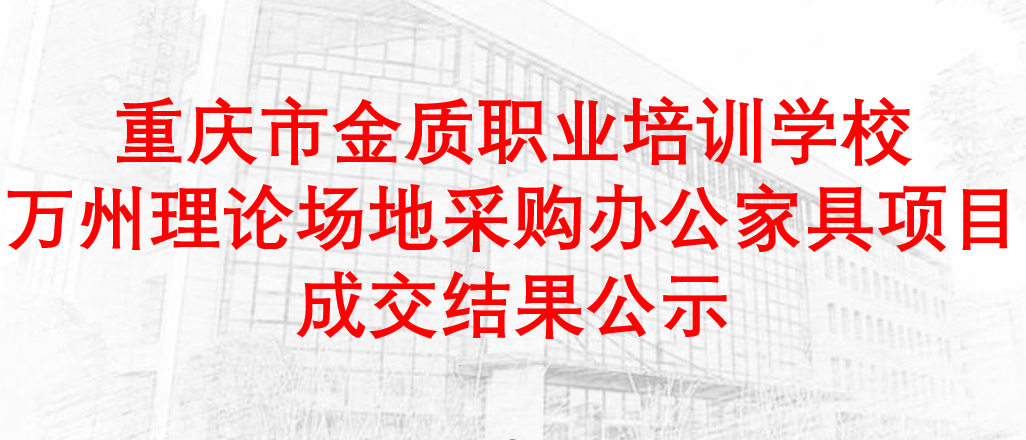 重庆市金质职业培训学校
万州理论场地采购办公家具项目
成交结果公示